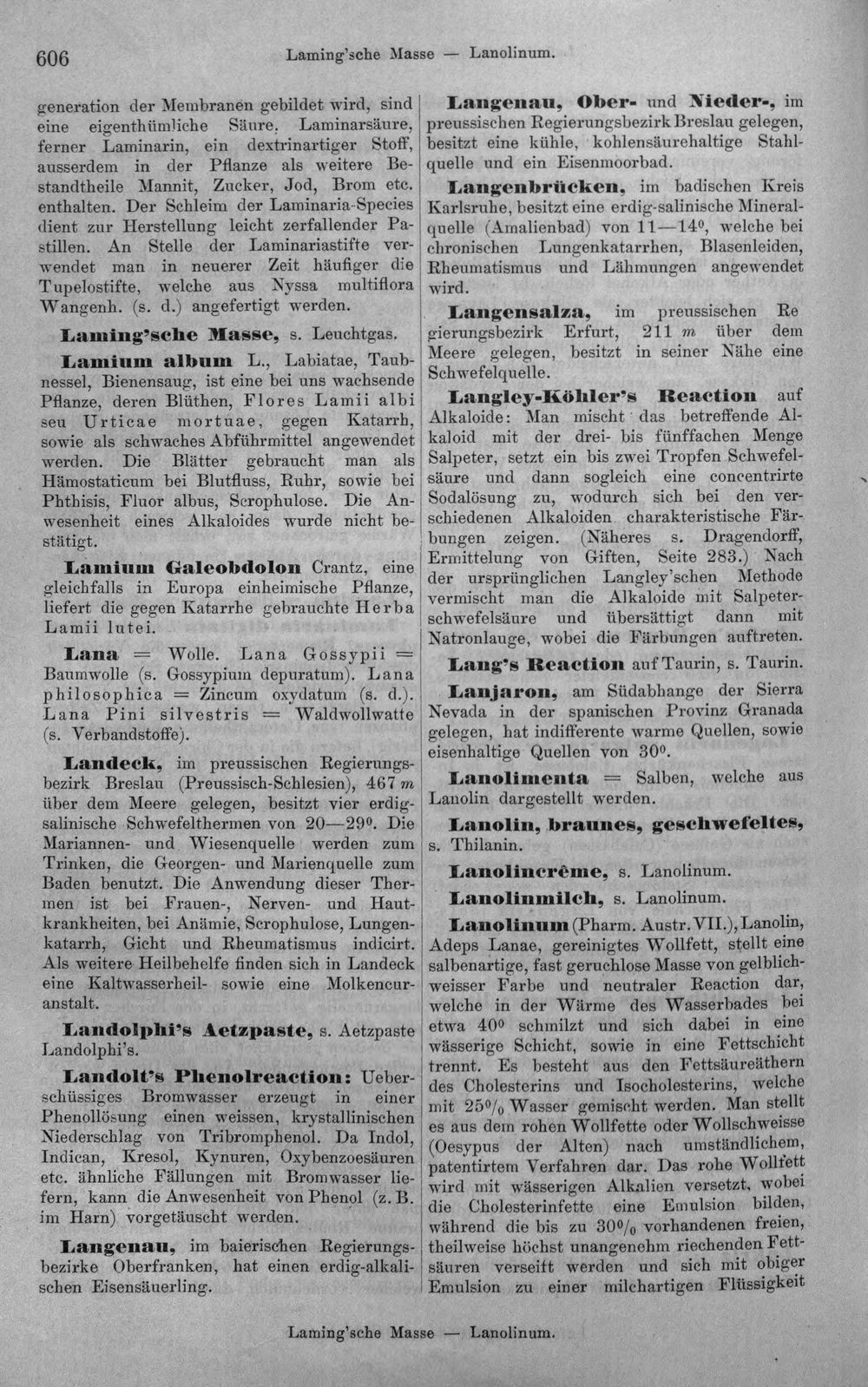 606 Laming'sche Masse — Lanolinum.

generation der Membranen gebildet wird, sind eine eigenthümliche Säure. Laminarsäure, ferner Laminarin, ein dextrinartiger Stoff, ausserdem in der Pflanze als weitere Bestandtheile Mannit, Zucker, Jod, Brom etc. enthalten. Der Schleim der Laminaria-Species dient zur Herstellung leicht zerfallender Pastillen. An Stelle der Laminariastifte verwendet man in neuerer Zeit häufiger die Tupelostifte, welche aus Nyssa multiflora Wangenh. (s. d.) angefertigt werden.

Laming'sche Masse, s. Leuchtgas.

Lamium album L., Labiatae, Taubnessel, Bienensaug, ist eine bei uns wachsende Pflanze, deren Blüthen, Flores Lamii albi seu Urticae mortuae, gegen Katarrh, sowie als schwaches Abführmittel angewendet werden. Die Blätter gebraucht man als Hämostaticum bei Blutfluss, Ruhr, sowie bei Phthisis, Fluor albus, Scrophulose. Die Anwesenheit eines Alkaloides wurde nicht bestätigt.

Lamium Galeobdolon Crantz, eine gleichfalls in Europa einheimische Pflanze, liefert die gegen Katarrhe gebrauchte Herba Lamii lutei.

Lana = Wolle. Lana Gossypii = Baumwolle (s. Gossypium depuratum). Lana philosophica = Zincum oxydatum (s. d.). Lana Pini silvestris = Waldwollwatte (s. Verbandstoffe).

Landeck, im preussischen Regierungsbezirk Breslau (Preussisch-Schlesien), 467 m über dem Meere gelegen, besitzt vier erdigsalinische Schwefelthermen von 20—29°. Die Mariannen- und Wiesenquelle werden zum Trinken, die Georgen- und Marienquelle zum Baden benutzt. Die Anwendung dieser Thermen ist bei Frauen-, Nerven- und Hautkrankheiten, bei Anämie, Scrophulose, Lungenkatarrh, Gicht und Rheumatismus indicirt. Als weitere Heilbehelfe finden sich in Landeck eine Kaltwasserheil- sowie eine Molkencuranstalt.

Landolphi's Aetzpaste, s. Aetzpaste Landolphi's.

Landolt's Phenolreaction: Ueberschüssiges Bromwasser erzeugt in einer Phenollösung einen weissen, krystallinischen Niederschlag von Tribromphenol. Da Indol, Indican, Kresol, Kynuren, Oxybenzoesäuren etc. ähnliche Fällungen mit Bromwasser liefern, kann die Anwesenheit von Phenol (z. B. im Harn) vorgetäuscht werden.

Langenau, im baierischen Regierungsbezirke Oberfranken, hat einen erdig-alkalischen Eisensäuerling.

Langenau, Ober- und Nieder-, im preussischen Regierungsbezirk Breslau gelegen, besitzt eine kühle, kohlensäurehaltige Stahlquelle und ein Eisenmoorbad.

Langenbrücken, im badischen Kreis Karlsruhe, besitzt eine erdig-salinische Mineralquelle (Amalienbad) von 11—14°, welche bei chronischen Lungenkatarrhen, Blasenleiden, Rheumatismus und Lähmungen angewendet wird.

Langensalza, im preussischen Regierungsbezirk Erfurt, 211 m über dem Meere gelegen, besitzt in seiner Nähe eine Schwefelquelle.

Langley-Köhler's Reaction auf Alkaloide: Man mischt das betreffende Alkaloid mit der drei- bis fünffachen Menge Salpeter, setzt ein bis zwei Tropfen Schwefelsäure und dann sogleich eine concentrirte Sodalösung zu, wodurch sich bei den verschiedenen Alkaloiden charakteristische Färbungen zeigen. (Näheres s. Dragendorff, Ermittelung von Giften, Seite 283.) Nach der ursprünglichen Langley'schen Methode vermischt man die Alkaloide mit Salpeterschwefelsäure und übersättigt dann mit Natronlauge, wobei die Färbungen auftreten.

Lang's Reaction auf Taurin, s. Taurin.

Lanjaron, am Südabhange der Sierra Nevada in der spanischen Provinz Granada gelegen, hat indifferente warme Quellen, sowie eisenhaltige Quellen von 30°.

Lanolimenta = Salben, welche aus Lanolin dargestellt werden.

Lanolin, braunes, geschwefeltes, s. Thilanin.

Lanolincrême, s. Lanolinum.

Lanolinmilch, s. Lanolinum.

Lanolinum (Pharm. Austr. VII.), Lanolin, Adeps Lanae, gereinigtes Wollfett, stellt eine salbenartige, fast geruchlose Masse von gelblichweisser Farbe und neutraler Reaction dar, welche in der Wärme des Wasserbades bei etwa 40° schmilzt und sich dabei in eine wässerige Schicht, sowie in eine Fettschicht trennt. Es besteht aus den Fettsäureäthern des Cholesterins und Isocholesterins, welche mit 25% Wasser gemischt werden. Man stellt es aus dem rohen Wollfette oder Wollschweisse (Oesypus der Alten) nach umständlichem, patentirtem Verfahren dar. Das rohe Wollfett wird mit wässerigen Alkalien versetzt, wobei die Cholesterinfette eine Emulsion bilden, während die bis zu 30% vorhandenen freien, theilweise höchst unangenehm riechenden Fettsäuren verseift werden und sich mit obiger Emulsion zu einer milchartigen Flüssigkeit

Laming'sche Masse — Lanolinum.